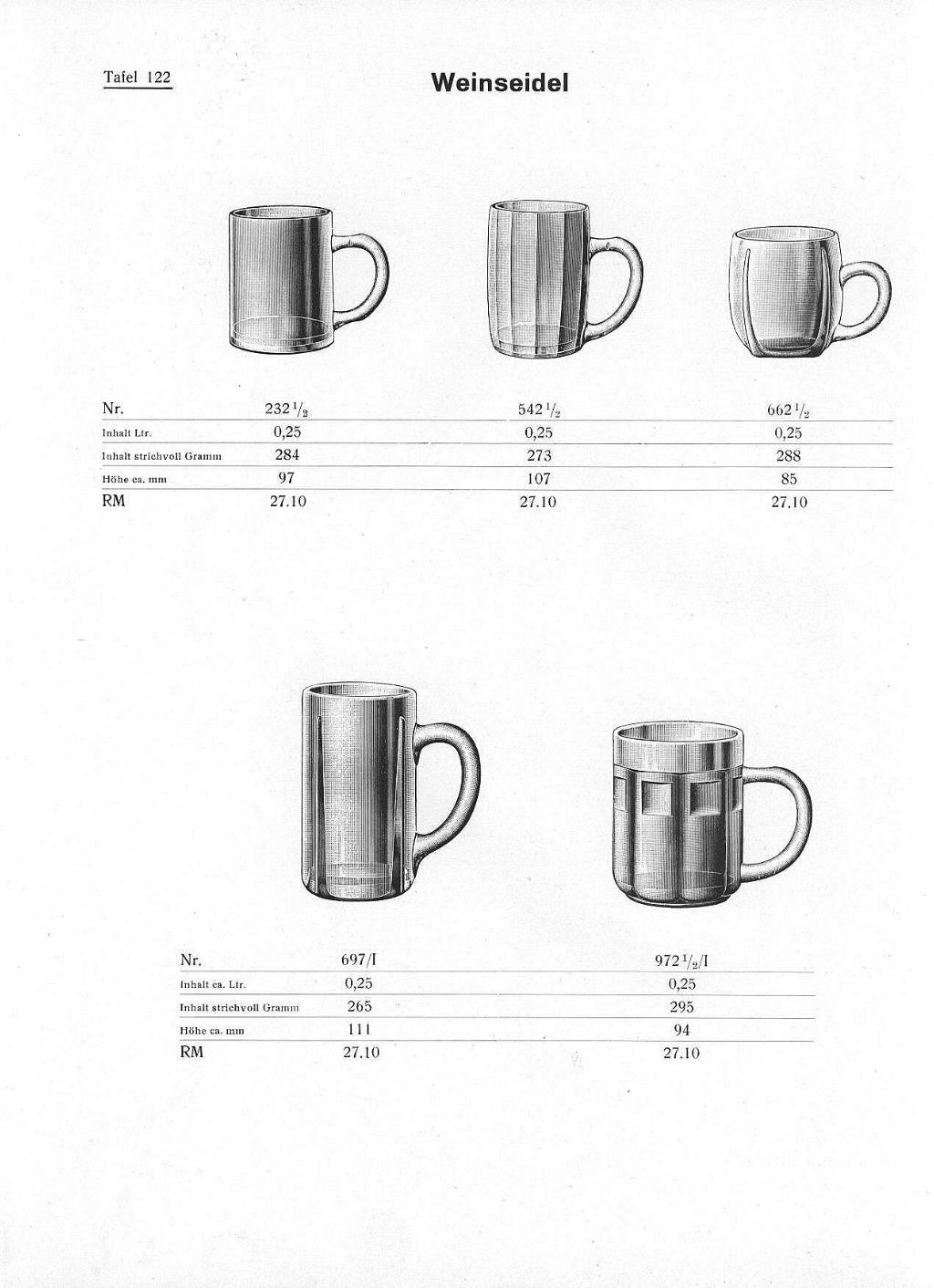 Tafel 122

Weinseidel

| Nr. | 232 $\frac{1}{2}$ | 542 $\frac{1}{2}$ | 662 $\frac{1}{2}$ |
|---|---|---|---|
| Inhalt Ltr. | 0,25 | 0,25 | 0,25 |
| Inhalt strichvoll Gramm | 284 | 273 | 288 |
| Höhe ca. mm | 97 | 107 | 85 |
| RM | 27.10 | 27.10 | 27.10 |

| Nr. | 697/I | 972 $\frac{1}{2}$/I |
|---|---|---|
| Inhalt ca. Ltr. | 0,25 | 0,25 |
| Inhalt strichvoll Gramm | 265 | 295 |
| Höhe ca. mm | 111 | 94 |
| RM | 27.10 | 27.10 |